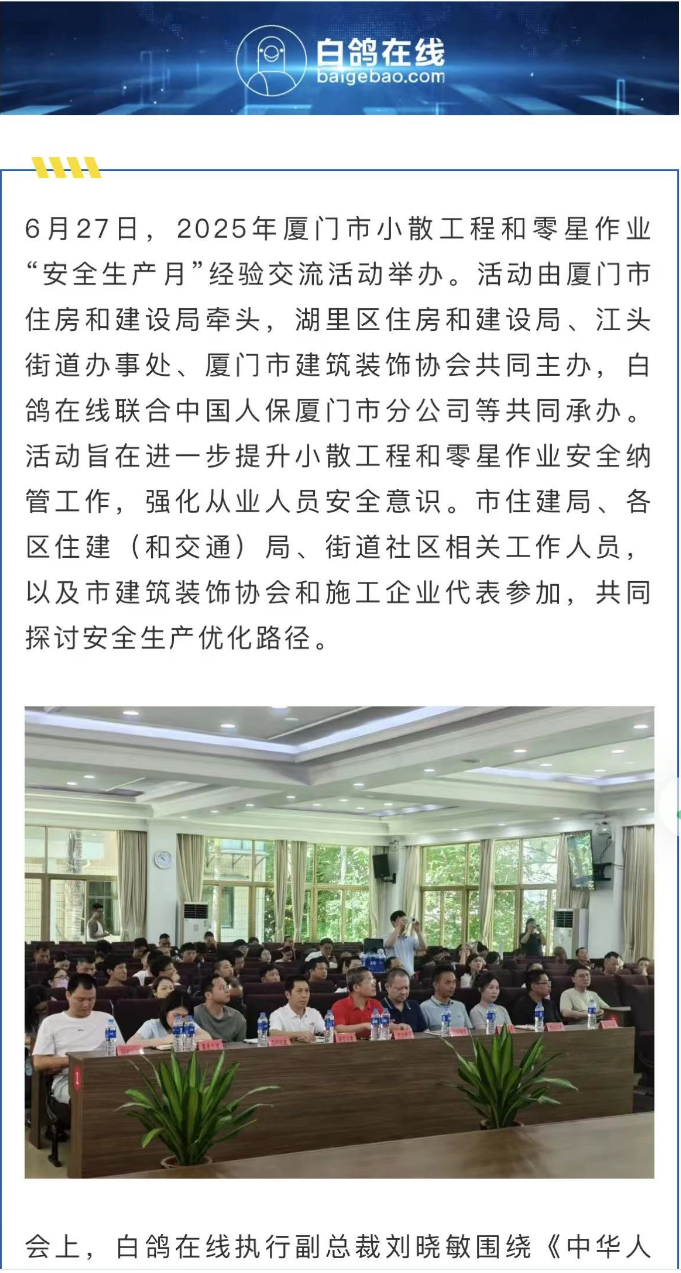 白鸽在线
baigebao.com

6月27日，2025年厦门市小散工程和零星作业“安全生产月”经验交流活动举办。活动由厦门市住房和建设局牵头，湖里区住房和建设局、江头街道办事处、厦门市建筑装饰协会共同主办，白鸽在线联合中国人保厦门市分公司等共同承办。活动旨在进一步提升小散工程和零星作业安全纳管工作，强化从业人员安全意识。市住建局、各区住建（和交通）局、街道社区相关工作人员，以及市建筑装饰协会和施工企业代表参加，共同探讨安全生产优化路径。

会上，白鸽在线执行副总裁刘晓敏围绕《中华人